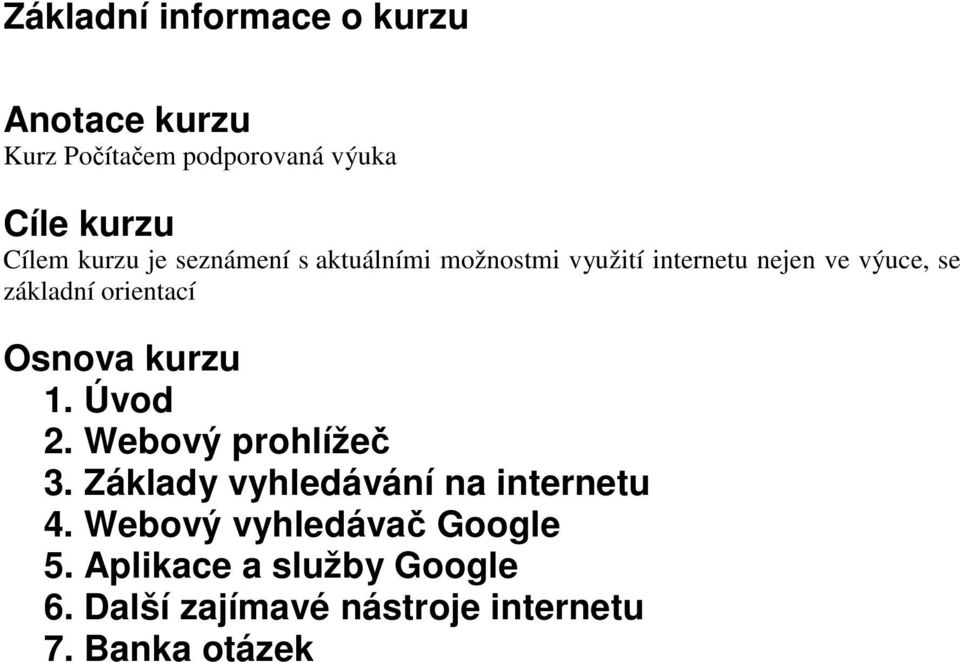 Základní informace o kurzu

Anotace kurzu
Kurz Počítačem podporovaná výuka

Cíle kurzu
Cílem kurzu je seznámení s aktuálními možnostmi využití internetu nejen ve výuce, se základní orientací

Osnova kurzu
1. Úvod
2. Webový prohlížeč
3. Základy vyhledávání na internetu
4. Webový vyhledávač Google
5. Aplikace a služby Google
6. Další zajímavé nástroje internetu
7. Banka otázek